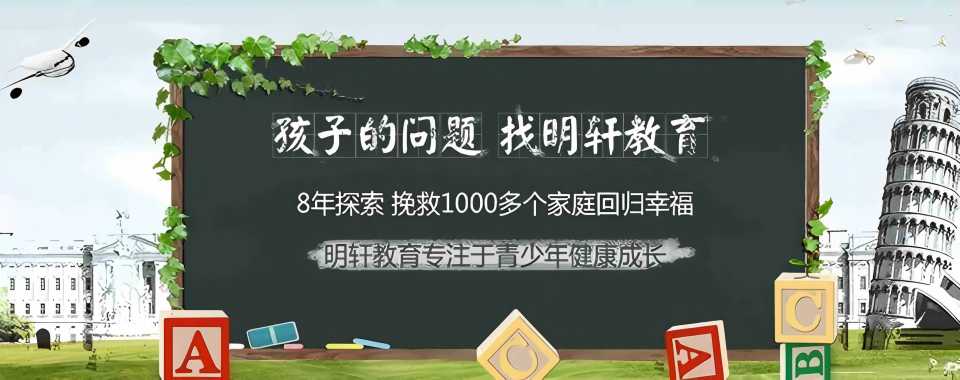 孩子的问题 找明轩教育

8年探索 挽救1000多个家庭回归幸福

明轩教育专注于青少年健康成长

A C A C B